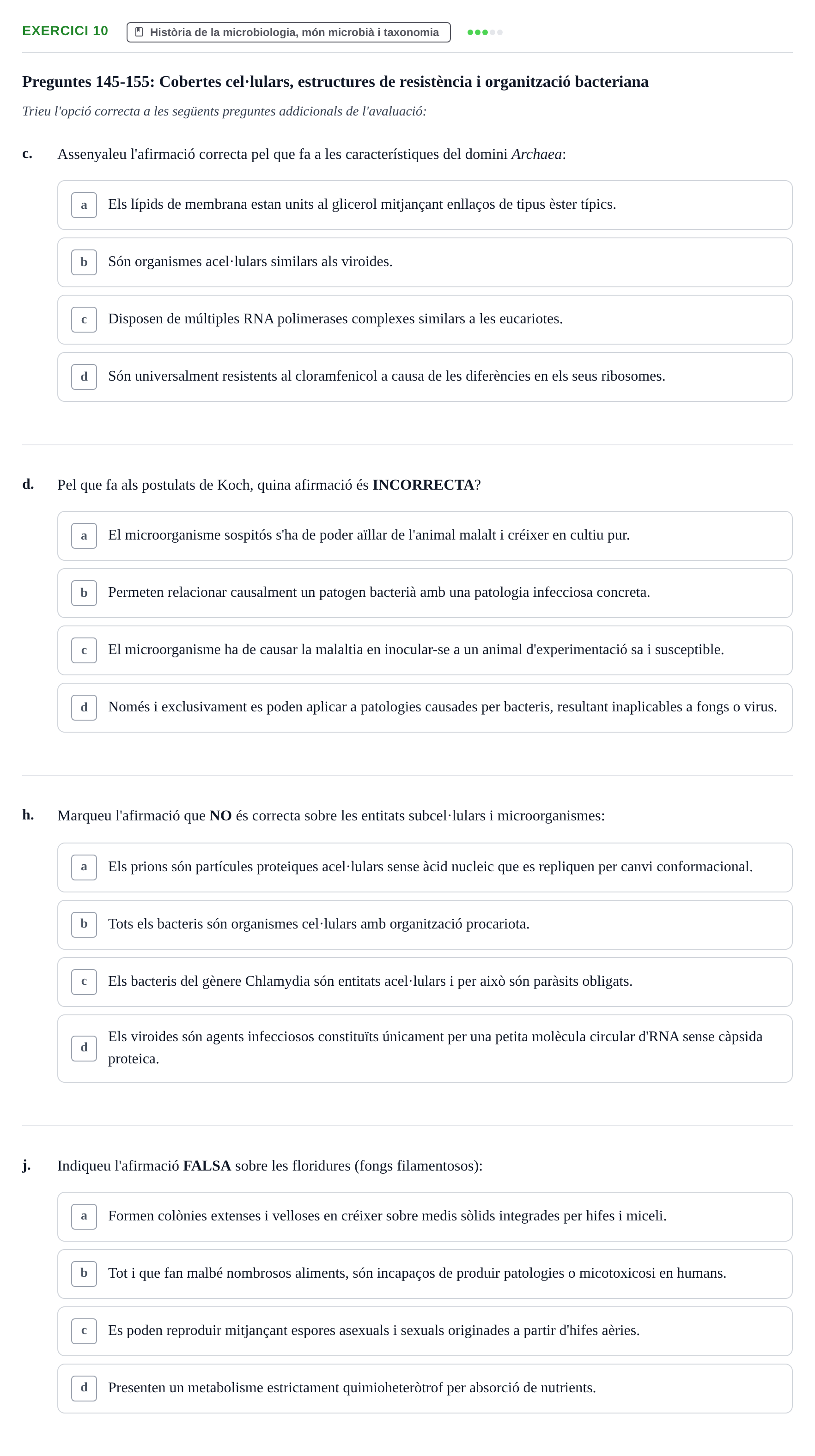 EXERCICI 10 Història de la microbiologia, món microbià i taxonomia

Preguntes 145-155: Cobertes cel·lulars, estructures de resistència i organització bacteriana

Trieu l'opció correcta a les següents preguntes addicionals de l'avaluació:

c. Assenyaleu l'afirmació correcta pel que fa a les característiques del domini Archaea:

a Els lípids de membrana estan units al glicerol mitjançant enllaços de tipus èster típics.

b Són organismes acel·lulars similars als viroides.

c Disposen de múltiples RNA polimerases complexes similars a les eucariotes.

d Són universalment resistents al cloramfenicol a causa de les diferències en els seus ribosomes.

d. Pel que fa als postulats de Koch, quina afirmació és INCORRECTA?

a El microorganisme sospitós s'ha de poder aïllar de l'animal malalt i créixer en cultiu pur.

b Permeten relacionar causalment un patogen bacterià amb una patologia infecciosa concreta.

c El microorganisme ha de causar la malaltia en inocular-se a un animal d'experimentació sa i susceptible.

d Només i exclusivament es poden aplicar a patologies causades per bacteris, resultant inaplicables a fongs o virus.

h. Marqueu l'afirmació que NO és correcta sobre les entitats subcel·lulars i microorganismes:

a Els prions són partícules proteiques acel·lulars sense àcid nucleic que es repliquen per canvi conformacional.

b Tots els bacteris són organismes cel·lulars amb organització procariota.

c Els bacteris del gènere Chlamydia són entitats acel·lulars i per això són paràsits obligats.

d Els viroides són agents infecciosos constituïts únicament per una petita molècula circular d'RNA sense càpsida proteica.

j. Indiqueu l'afirmació FALSA sobre les floridures (fongs filamentosos):

a Formen colònies extenses i velloses en créixer sobre medis sòlids integrades per hifes i miceli.

b Tot i que fan malbé nombrosos aliments, són incapaços de produir patologies o micotoxicosi en humans.

c Es poden reproduir mitjançant espores asexuals i sexuals originades a partir d'hifes aèries.

d Presenten un metabolisme estrictament quimioheteròtrof per absorció de nutrients.